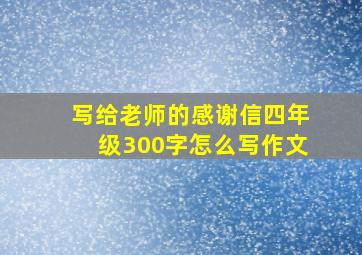 写给老师的感谢信四年级300字怎么写作文